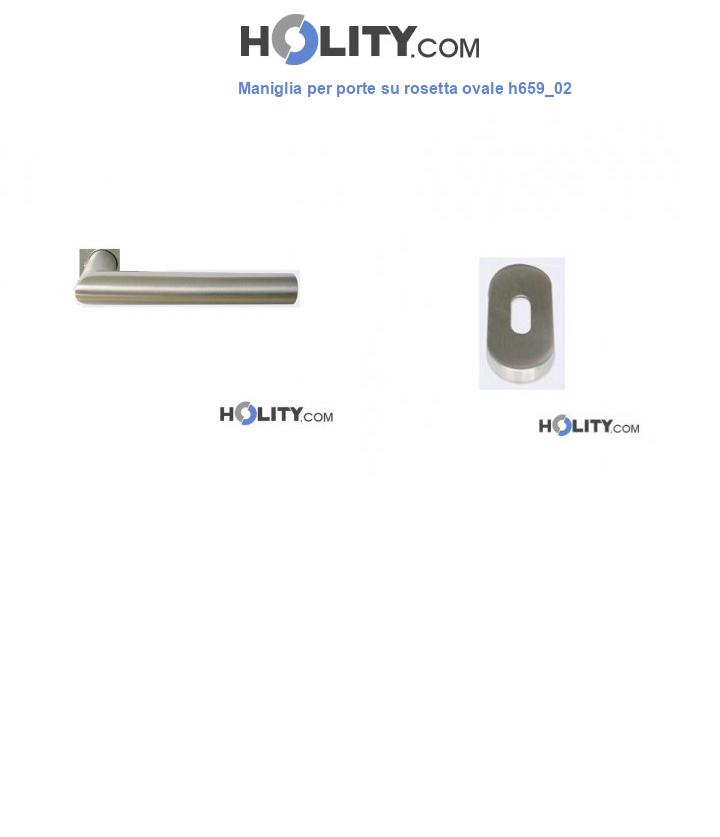 HOLITY.COM

Maniglia per porte su rosetta ovale h659_02

HOLITY.COM

HOLITY.COM